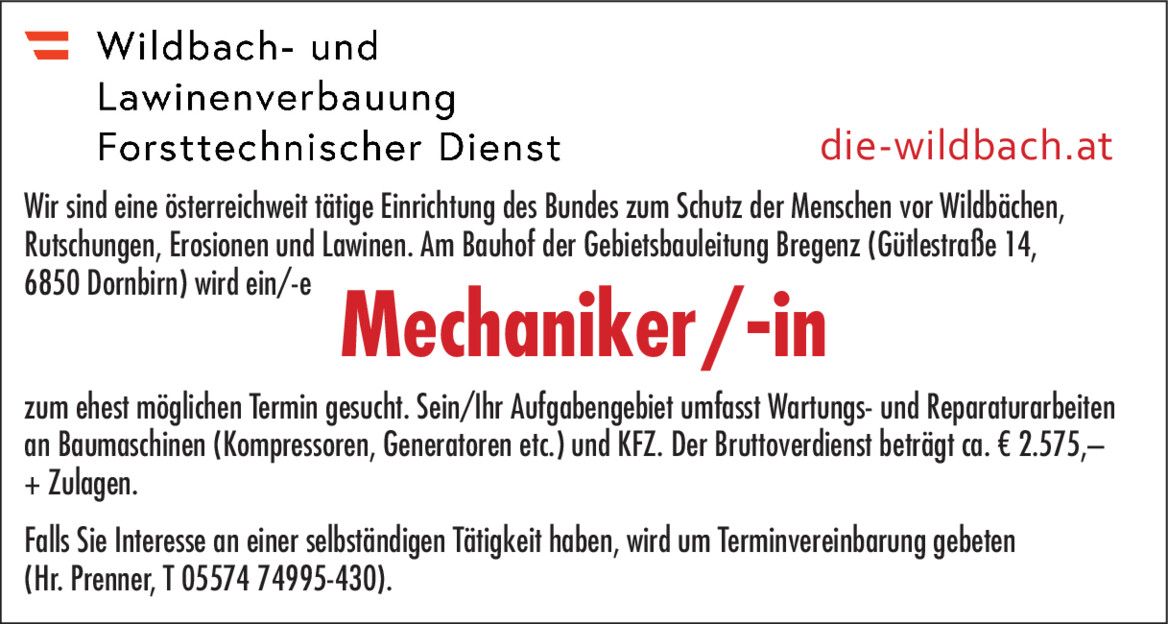 Wildbach- und
Lawinenverbauung
Forsttechnischer Dienst

die-wildbach.at

Wir sind eine österreichweit tätige Einrichtung des Bundes zum Schutz der Menschen vor Wildbächen, Rutschungen, Erosionen und Lawinen. Am Bauhof der Gebietsbauleitung Bregenz (Gütlestraße 14, 6850 Dornbirn) wird ein/-e

Mechaniker/-in

zum ehest möglichen Termin gesucht. Sein/Ihr Aufgabengebiet umfasst Wartungs- und Reparaturarbeiten an Baumaschinen (Kompressoren, Generatoren etc.) und KFZ. Der Bruttoverdienst beträgt ca. € 2.575,– + Zulagen.

Falls Sie Interesse an einer selbständigen Tätigkeit haben, wird um Terminvereinbarung gebeten (Hr. Prenner, T 05574 74995-430).